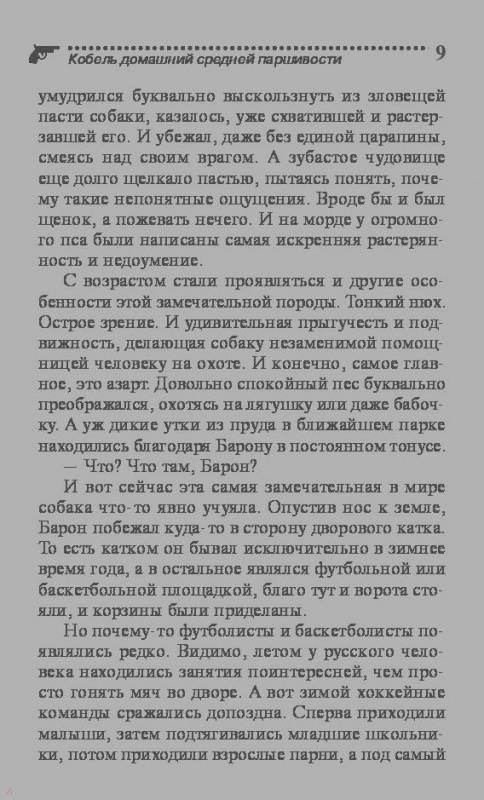 Кобель домашний средней паршивости 9

умудрился буквально выскользнуть из зловещей пасти собаки, казалось, уже схватившей и растерзавшей его. И убежал, даже без единой царапины, смеясь над своим врагом. А зубастое чудовище еще долго щелкало пастью, пытаясь понять, почему такие непонятные ощущения. Вроде бы и был щенок, а пожевать нечего. И на морде у огромного пса были написаны самая искренняя растерянность и недоумение.

С возрастом стали проявляться и другие особенности этой замечательной породы. Тонкий нюх. Острое зрение. И удивительная прыгучесть и подвижность, делающая собаку незаменимой помощницей человеку на охоте. И конечно, самое главное, это азарт. Довольно спокойный пес буквально преображался, охотясь на лягушку или даже бабочку. А уж дикие утки из пруда в ближайшем парке находились благодаря Барону в постоянном тонусе.

— Что? Что там, Барон?

И вот сейчас эта самая замечательная в мире собака что-то явно учуяла. Опустив нос к земле, Барон побежал куда-то в сторону дворового катка. То есть катком он бывал исключительно в зимнее время года, а в остальное являлся футбольной или баскетбольной площадкой, благо тут и ворота стояли, и корзины были приделаны.

Но почему-то футболисты и баскетболисты появлялись редко. Видимо, летом у русского человека находились занятия поинтересней, чем просто гонять мяч во дворе. А вот зимой хоккейные команды сражались допоздна. Сперва приходили малыши, затем подтягивались младшие школьники, потом приходили взрослые парни, а под самый